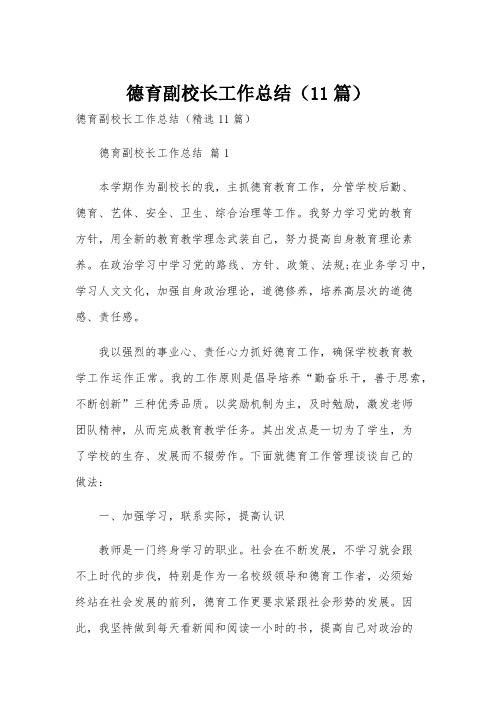 德育副校长工作总结（11 篇）

德育副校长工作总结（精选 11 篇）

德育副校长工作总结 篇 1

本学期作为副校长的我，主抓德育教育工作，分管学校后勤、德育、艺体、安全、卫生、综合治理等工作。我努力学习党的教育方针，用全新的教育教学理念武装自己，努力提高自身教育理论素养。在政治学习中学习党的路线、方针、政策、法规;在业务学习中，学习人文文化，加强自身政治理论，道德修养，培养高层次的道德感、责任感。

我以强烈的事业心、责任心力抓好德育工作，确保学校教育教学工作运作正常。我的工作原则是倡导培养“勤奋乐干，善于思索，不断创新”三种优秀品质。以奖励机制为主，及时勉励，激发老师团队精神，从而完成教育教学任务。其出发点是一切为了学生，为了学校的生存、发展而不辍劳作。下面就德育工作管理谈谈自己的做法：

一、加强学习，联系实际，提高认识

教师是一门终身学习的职业。社会在不断发展，不学习就会跟不上时代的步伐，特别是作为一名校级领导和德育工作者，必须始终站在社会发展的前列，德育工作更要求紧跟社会形势的发展。因此，我坚持做到每天看新闻和阅读一小时的书，提高自己对政治的